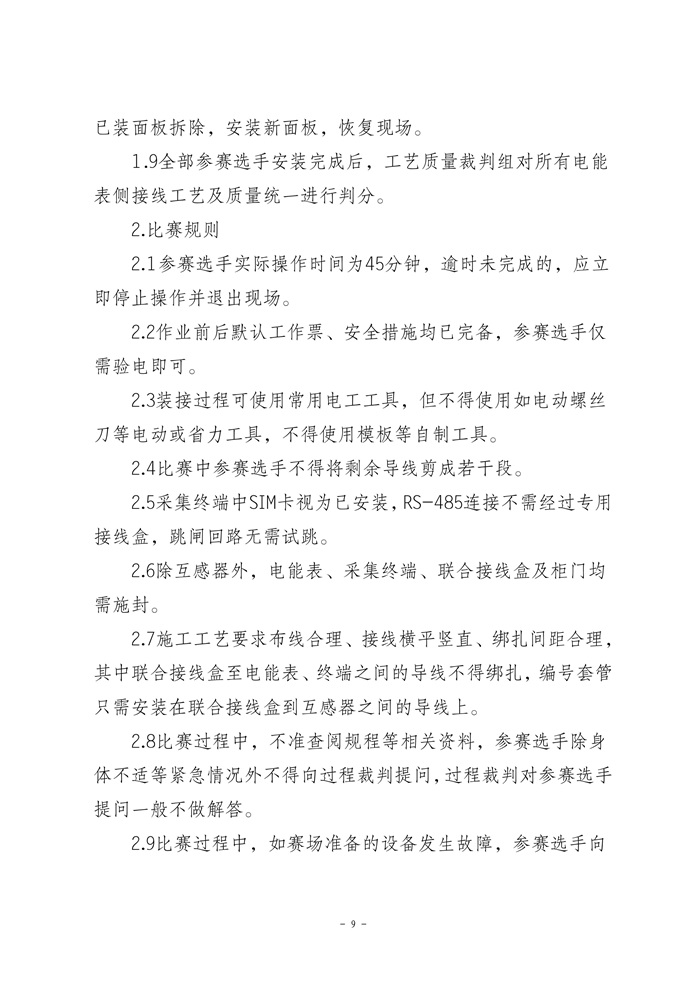 已装面板拆除，安装新面板，恢复现场。

1.9全部参赛选手安装完成后，工艺质量裁判组对所有电能表侧接线工艺及质量统一进行判分。

2.比赛规则

2.1参赛选手实际操作时间为45分钟，逾时未完成的，应立即停止操作并退出现场。

2.2作业前后默认工作票、安全措施均已完备，参赛选手仅需验电即可。

2.3装接过程可使用常用电工工具，但不得使用如电动螺丝刀等电动或省力工具，不得使用模板等自制工具。

2.4比赛中参赛选手不得将剩余导线剪成若干段。

2.5采集终端中SIM卡视为已安装，RS-485连接不需经过专用接线盒，跳闸回路无需试跳。

2.6除互感器外，电能表、采集终端、联合接线盒及柜门均需施封。

2.7施工工艺要求布线合理、接线横平竖直、绑扎间距合理，其中联合接线盒至电能表、终端之间的导线不得绑扎，编号套管只需安装在联合接线盒到互感器之间的导线上。

2.8比赛过程中，不准查阅规程等相关资料，参赛选手除身体不适等紧急情况外不得向过程裁判提问，过程裁判对参赛选手提问一般不做解答。

2.9比赛过程中，如赛场准备的设备发生故障，参赛选手向

- 9 -